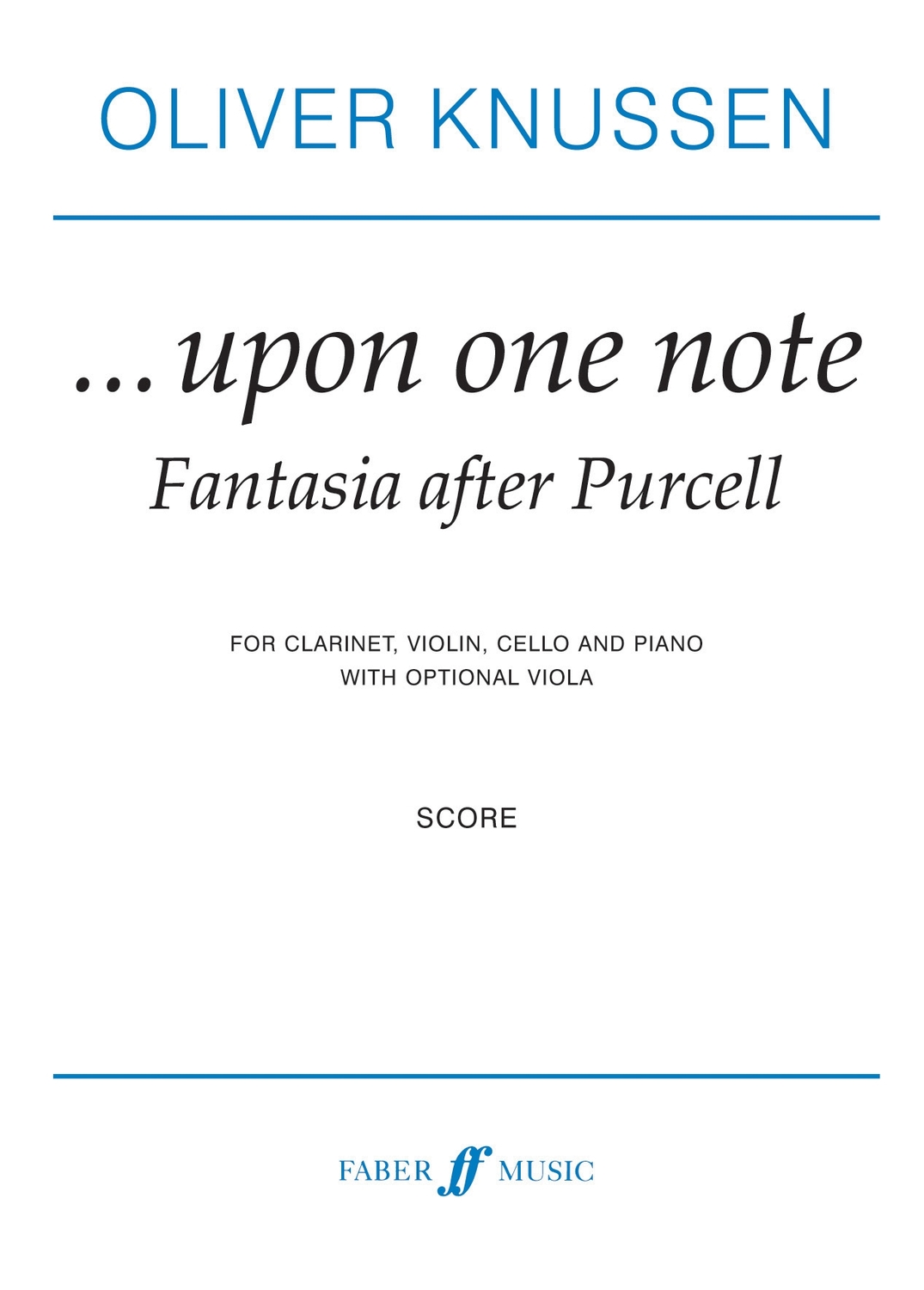 OLIVER KNUSSEN

...upon one note
Fantasia after Purcell

FOR CLARINET, VIOLIN, CELLO AND PIANO
WITH OPTIONAL VIOLA

SCORE

FABER ff MUSIC